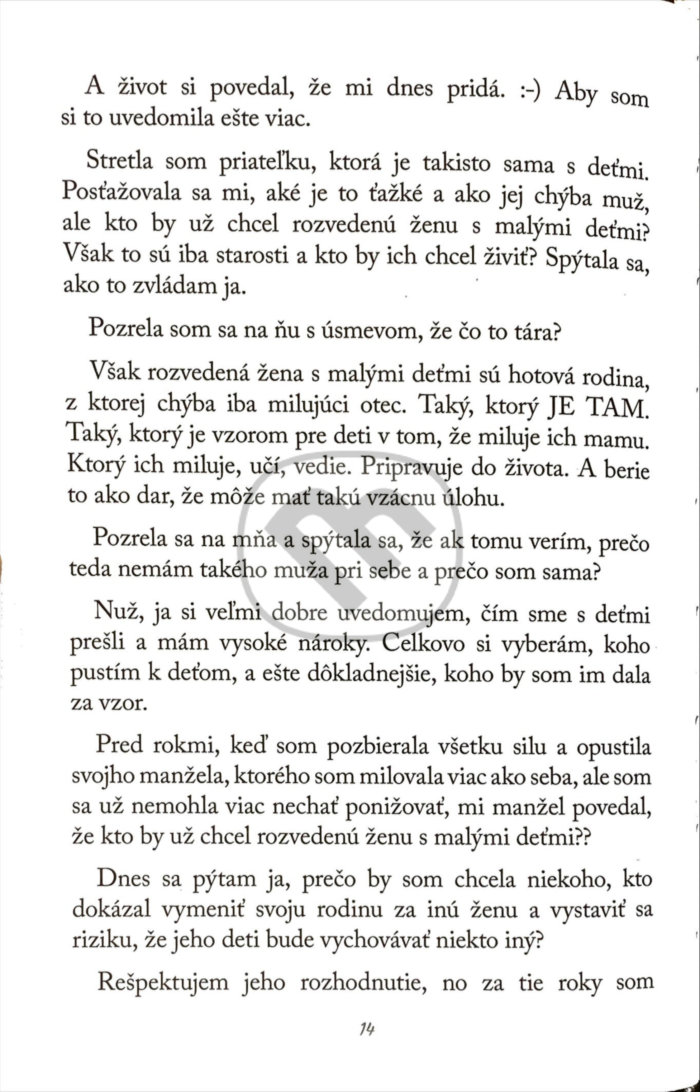 A život si povedal, že mi dnes pridá. :-) Aby som si to uvedomila ešte viac.

Stretla som priateľku, ktorá je takisto sama s deťmi. Posťažovala sa mi, aké je to ťažké a ako jej chýba muž, ale kto by už chcel rozvedenú ženu s malými deťmi? Však to sú iba starosti a kto by ich chcel živiť? Spýtala sa, ako to zvládam ja.

Pozrela som sa na ňu s úsmevom, že čo to tára?

Však rozvedená žena s malými deťmi sú hotová rodina, z ktorej chýba iba milujúci otec. Taký, ktorý JE TAM. Taký, ktorý je vzorom pre deti v tom, že miluje ich mamu. Ktorý ich miluje, učí, vedie. Pripravuje do života. A berie to ako dar, že môže mať takú vzácnu úlohu.

Pozrela sa na mňa a spýtala sa, že ak tomu verím, prečo teda nemám takého muža pri sebe a prečo som sama?

Nuž, ja si veľmi dobre uvedomujem, čím sme s deťmi prešli a mám vysoké nároky. Celkovo si vyberám, koho pustím k deťom, a ešte dôkladnejšie, koho by som im dala za vzor.

Pred rokmi, keď som pozbierala všetku silu a opustila svojho manžela, ktorého som milovala viac ako seba, ale som sa už nemohla viac nechať ponižovať, mi manžel povedal, že kto by už chcel rozvedenú ženu s malými deťmi??

Dnes sa pýtam ja, prečo by som chcela niekoho, kto dokázal vymeniť svoju rodinu za inú ženu a vystaviť sa riziku, že jeho deti bude vychovávať niekto iný?

Rešpektujem jeho rozhodnutie, no za tie roky som

14